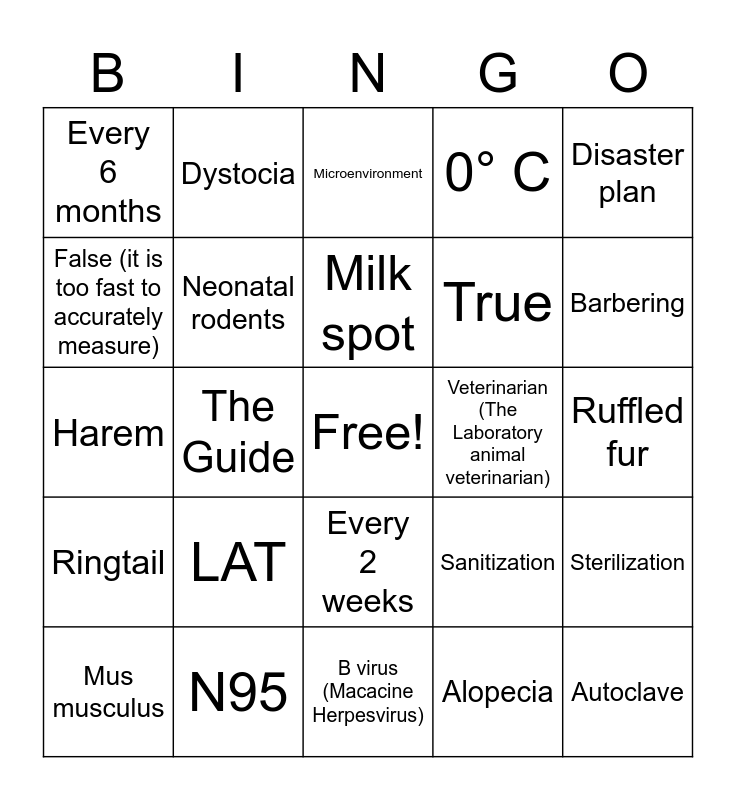 | B | I | N | G | O |
|---|---|---|---|---|
| Every 6 months | Dystocia | Microenvironment | 0° C | Disaster plan |
| False (it is too fast to accurately measure) | Neonatal rodents | Milk spot | True | Barbering |
| Harem | The Guide | Free! | Veterinarian (The Laboratory animal veterinarian) | Ruffled fur |
| Ringtail | LAT | Every 2 weeks | Sanitization | Sterilization |
| Mus musculus | N95 | B virus (Macacine Herpesvirus) | Alopecia | Autoclave |